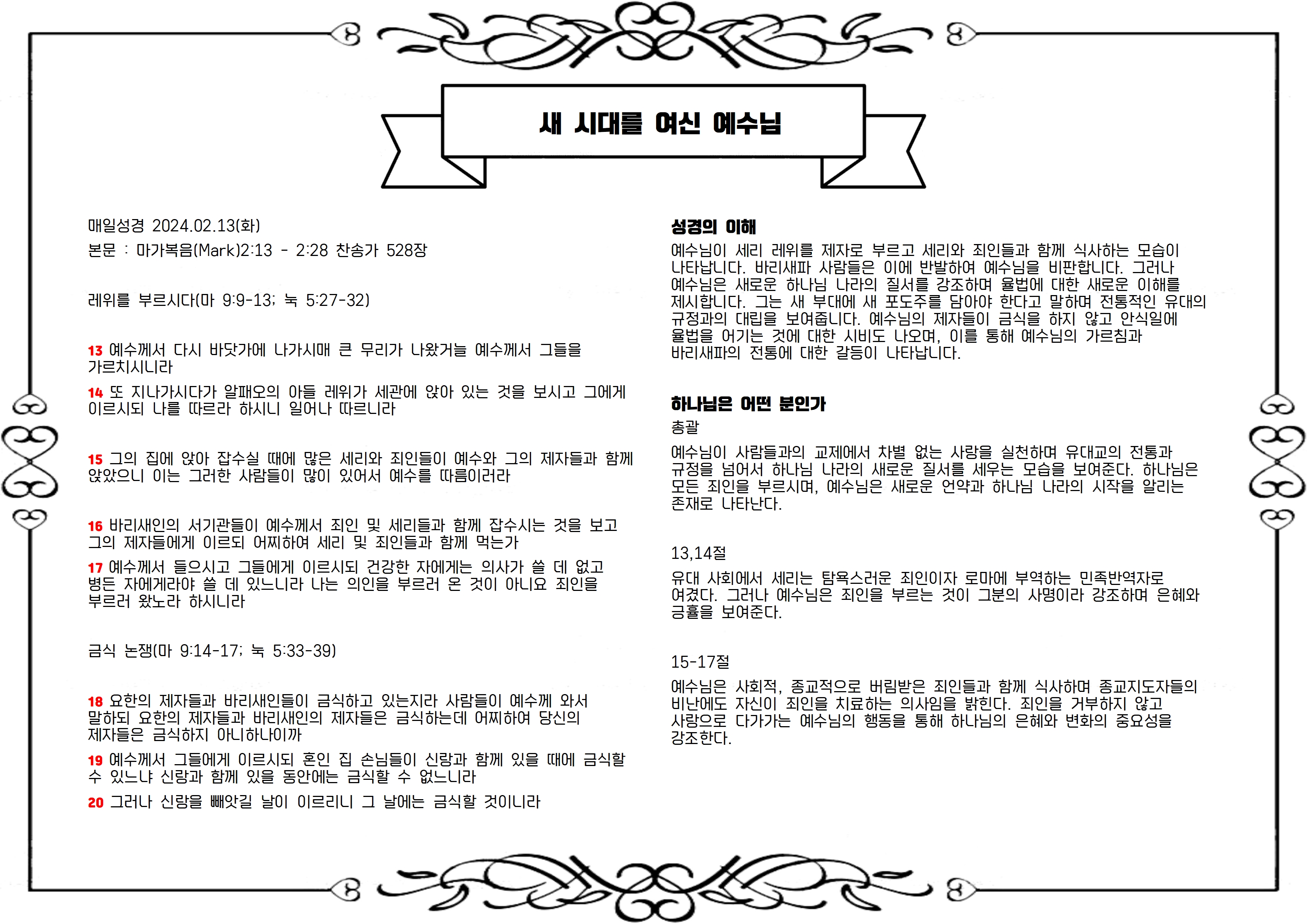 새 시대를 여신 예수님

매일성경 2024.02.13(화)

본문 : 마가복음(Mark)2:13 - 2:28 찬송가 528장

레위를 부르시다(마 9:9-13; 눅 5:27-32)

13 예수께서 다시 바닷가에 나가시매 큰 무리가 나왔거늘 예수께서 그들을 가르치시니라

14 또 지나가시다가 알패오의 아들 레위가 세관에 앉아 있는 것을 보시고 그에게 이르시되 나를 따르라 하시니 일어나 따르니라

15 그의 집에 앉아 잡수실 때에 많은 세리와 죄인들이 예수와 그의 제자들과 함께 앉았으니 이는 그러한 사람들이 많이 있어서 예수를 따름이러라

16 바리새인의 서기관들이 예수께서 죄인 및 세리들과 함께 잡수시는 것을 보고 그의 제자들에게 이르되 어찌하여 세리 및 죄인들과 함께 먹는가

17 예수께서 들으시고 그들에게 이르시되 건강한 자에게는 의사가 쓸 데 없고 병든 자에게라야 쓸 데 있느니라 나는 의인을 부르러 온 것이 아니요 죄인을 부르러 왔노라 하시니라

금식 논쟁(마 9:14-17; 눅 5:33-39)

18 요한의 제자들과 바리새인들이 금식하고 있는지라 사람들이 예수께 와서 말하되 요한의 제자들과 바리새인의 제자들은 금식하는데 어찌하여 당신의 제자들은 금식하지 아니하나이까

19 예수께서 그들에게 이르시되 혼인 집 손님들이 신랑과 함께 있을 때에 금식할 수 있느냐 신랑과 함께 있을 동안에는 금식할 수 없느니라

20 그러나 신랑을 빼앗길 날이 이르리니 그 날에는 금식할 것이니라

성경의 이해

예수님이 세리 레위를 제자로 부르고 세리와 죄인들과 함께 식사하는 모습이 나타납니다. 바리새파 사람들은 이에 반발하여 예수님을 비판합니다. 그러나 예수님은 새로운 하나님 나라의 질서를 강조하며 율법에 대한 새로운 이해를 제시합니다. 그는 새 부대에 새 포도주를 담아야 한다고 말하며 전통적인 유대의 규정과의 대립을 보여줍니다. 예수님의 제자들이 금식을 하지 않고 안식일에 율법을 어기는 것에 대한 시비도 나오며, 이를 통해 예수님의 가르침과 바리새파의 전통에 대한 갈등이 나타납니다.

하나님은 어떤 분인가

총괄

예수님이 사람들과의 교제에서 차별 없는 사랑을 실천하며 유대교의 전통과 규정을 넘어서 하나님 나라의 새로운 질서를 세우는 모습을 보여준다. 하나님은 모든 죄인을 부르시며, 예수님은 새로운 언약과 하나님 나라의 시작을 알리는 존재로 나타난다.

13,14절

유대 사회에서 세리는 탐욕스러운 죄인이자 로마에 부역하는 민족반역자로 여겼다. 그러나 예수님은 죄인을 부르는 것이 그분의 사명이라 강조하며 은혜와 긍휼을 보여준다.

15-17절

예수님은 사회적, 종교적으로 버림받은 죄인들과 함께 식사하며 종교지도자들의 비난에도 자신이 죄인을 치료하는 의사임을 밝힌다. 죄인을 거부하지 않고 사랑으로 다가가는 예수님의 행동을 통해 하나님의 은혜와 변화의 중요성을 강조한다.